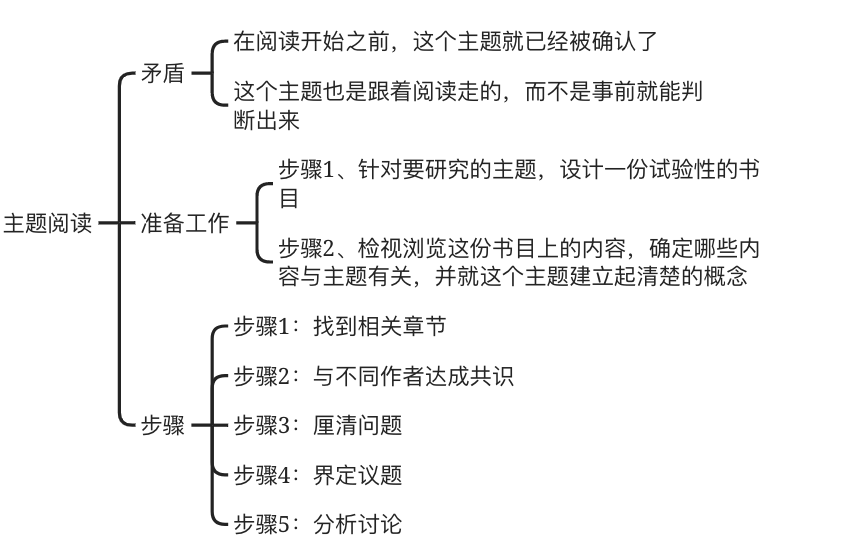 主题阅读

矛盾

在阅读开始之前，这个主题就已经被确认了

这个主题也是跟着阅读走的，而不是事前就能判断出来

准备工作

步骤1、针对要研究的主题，设计一份试验性的书目

步骤2、检视浏览这份书目上的内容，确定哪些内容与主题有关，并就这个主题建立起清楚的概念

步骤

步骤1：找到相关章节

步骤2：与不同作者达成共识

步骤3：厘清问题

步骤4：界定议题

步骤5：分析讨论